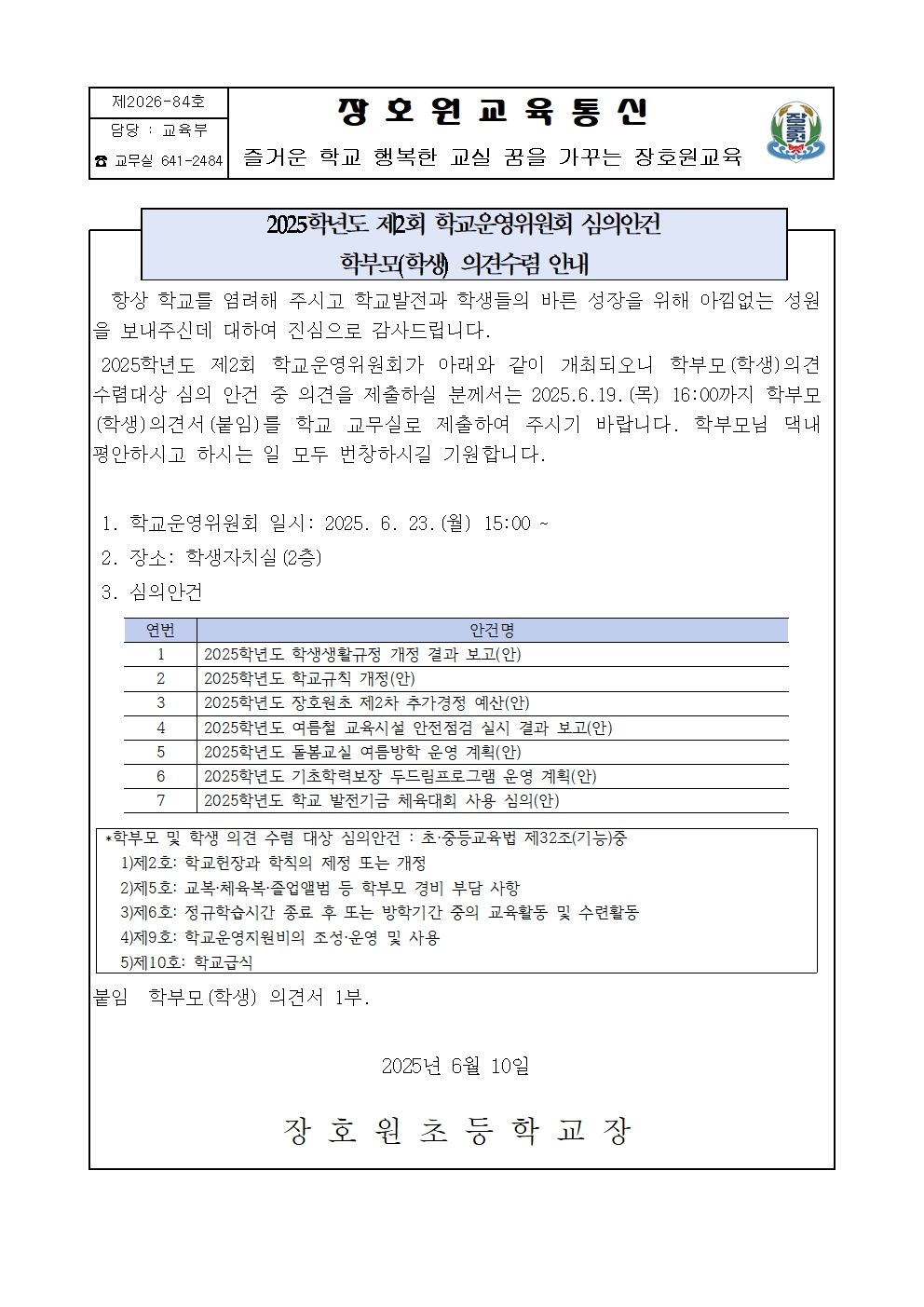 제2026-84호
담당 : 교육부
☎ 교무실 641-2484

장 호 원 교 육 통 신

즐거운 학교 행복한 교실 꿈을 가꾸는 장호원교육

장호원

2025학년도 제2회 학교운영위원회 심의안건
학부모(학생) 의견수렴 안내

항상 학교를 염려해 주시고 학교발전과 학생들의 바른 성장을 위해 아낌없는 성원을 보내주신데 대하여 진심으로 감사드립니다.

2025학년도 제2회 학교운영위원회가 아래와 같이 개최되오니 학부모(학생)의견 수렴대상 심의 안건 중 의견을 제출하실 분께서는 2025.6.19.(목) 16:00까지 학부모(학생)의견서(붙임)를 학교 교무실로 제출하여 주시기 바랍니다. 학부모님 댁내 평안하시고 하시는 일 모두 번창하시길 기원합니다.

1. 학교운영위원회 일시: 2025. 6. 23.(월) 15:00 ~
2. 장소: 학생자치실(2층)
3. 심의안건

| 연번 | 안건명 |
|---|---|
| 1 | 2025학년도 학생생활규정 개정 결과 보고(안) |
| 2 | 2025학년도 학교규칙 개정(안) |
| 3 | 2025학년도 장호원초 제2차 추가경정 예산(안) |
| 4 | 2025학년도 여름철 교육시설 안전점검 실시 결과 보고(안) |
| 5 | 2025학년도 돌봄교실 여름방학 운영 계획(안) |
| 6 | 2025학년도 기초학력보장 두드림프로그램 운영 계획(안) |
| 7 | 2025학년도 학교 발전기금 체육대회 사용 심의(안) |

*학부모 및 학생 의견 수렴 대상 심의안건 : 초·중등교육법 제32조(기능)중
1)제2호: 학교헌장과 학칙의 제정 또는 개정
2)제5호: 교복·체육복·졸업앨범 등 학부모 경비 부담 사항
3)제6호: 정규학습시간 종료 후 또는 방학기간 중의 교육활동 및 수련활동
4)제9호: 학교운영지원비의 조성·운영 및 사용
5)제10호: 학교급식

붙임 학부모(학생) 의견서 1부.

2025년 6월 10일

장 호 원 초 등 학 교 장